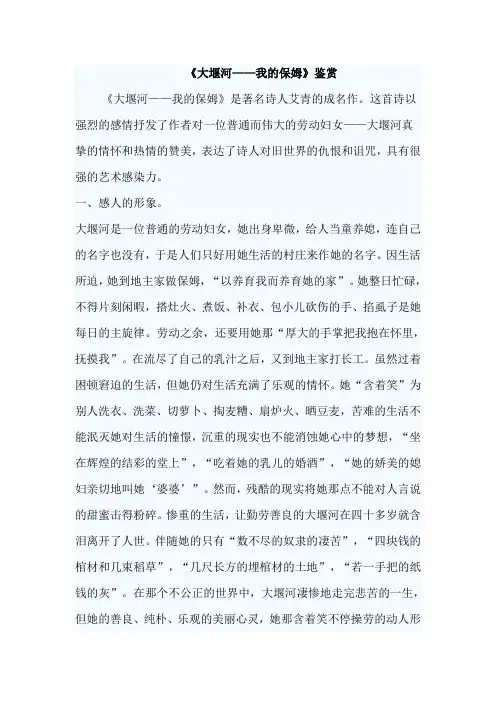 《大堰河——我的保姆》鉴赏

《大堰河——我的保姆》是著名诗人艾青的成名作。这首诗以强烈的感情抒发了作者对一位普通而伟大的劳动妇女——大堰河真挚的情怀和热情的赞美，表达了诗人对旧世界的仇恨和诅咒，具有很强的艺术感染力。

一、感人的形象。

大堰河是一位普通的劳动妇女，她出身卑微，给人当童养媳，连自己的名字也没有，于是人们只好用她生活的村庄来作她的名字。因生活所迫，她到地主家做保姆，“以养育我而养育她的家”。她整日忙碌，不得片刻闲暇，搭灶火、煮饭、补衣、包小儿砍伤的手、掐虱子是她每日的主旋律。劳动之余，还要用她那“厚大的手掌把我抱在怀里，抚摸我”。在流尽了自己的乳汁之后，又到地主家打长工。虽然过着困顿窘迫的生活，但她仍对生活充满了乐观的情怀。她“含着笑”为别人洗衣、洗菜、切萝卜、掏麦糟、扇炉火、晒豆麦，苦难的生活不能泯灭她对生活的憧憬，沉重的现实也不能消蚀她心中的梦想，“坐在辉煌的结彩的堂上”，“吃着她的乳儿的婚酒”，“她的娇美的媳妇亲切地叫她‘婆婆’”。然而，残酷的现实将她那点不能对人言说的甜蜜击得粉碎。惨重的生活，让勤劳善良的大堰河在四十多岁就含泪离开了人世。伴随她的只有“数不尽的奴隶的凄苦”，“四块钱的棺材和几束稻草”，“几尺长方的埋棺材的土地”，“若一手把的纸钱的灰”。在那个不公正的世界中，大堰河凄惨地走完悲苦的一生，但她的善良、纯朴、乐观的美丽心灵，她那含着笑不停操劳的动人形